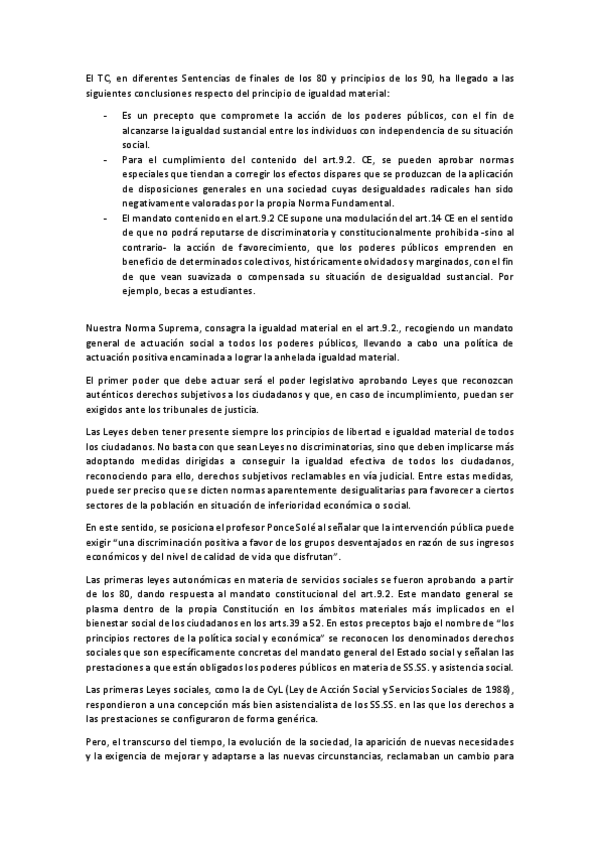 El TC, en diferentes Sentencias de finales de los 80 y principios de los 90, ha llegado a las siguientes conclusiones respecto del principio de igualdad material:

- Es un precepto que compromete la acción de los poderes públicos, con el fin de alcanzarse la igualdad sustancial entre los individuos con independencia de su situación social.
- Para el cumplimiento del contenido del art.9.2. CE, se pueden aprobar normas especiales que tiendan a corregir los efectos dispares que se produzcan de la aplicación de disposiciones generales en una sociedad cuyas desigualdades radicales han sido negativamente valoradas por la propia Norma Fundamental.
- El mandato contenido en el art.9.2 CE supone una modulación del art.14 CE en el sentido de que no podrá reputarse de discriminatoria y constitucionalmente prohibida -sino al contrario- la acción de favorecimiento, que los poderes públicos emprenden en beneficio de determinados colectivos, históricamente olvidados y marginados, con el fin de que vean suavizada o compensada su situación de desigualdad sustancial. Por ejemplo, becas a estudiantes.

Nuestra Norma Suprema, consagra la igualdad material en el art.9.2., recogiendo un mandato general de actuación social a todos los poderes públicos, llevando a cabo una política de actuación positiva encaminada a lograr la anhelada igualdad material.

El primer poder que debe actuar será el poder legislativo aprobando Leyes que reconozcan auténticos derechos subjetivos a los ciudadanos y que, en caso de incumplimiento, puedan ser exigidos ante los tribunales de justicia.

Las Leyes deben tener presente siempre los principios de libertad e igualdad material de todos los ciudadanos. No basta con que sean Leyes no discriminatorias, sino que deben implicarse más adoptando medidas dirigidas a conseguir la igualdad efectiva de todos los ciudadanos, reconociendo para ello, derechos subjetivos reclamables en vía judicial. Entre estas medidas, puede ser preciso que se dicten normas aparentemente desigualitarias para favorecer a ciertos sectores de la población en situación de inferioridad económica o social.

En este sentido, se posiciona el profesor Ponce Solé al señalar que la intervención pública puede exigir "una discriminación positiva a favor de los grupos desventajados en razón de sus ingresos económicos y del nivel de calidad de vida que disfrutan".

Las primeras leyes autonómicas en materia de servicios sociales se fueron aprobando a partir de los 80, dando respuesta al mandato constitucional del art.9.2. Este mandato general se plasma dentro de la propia Constitución en los ámbitos materiales más implicados en el bienestar social de los ciudadanos en los arts.39 a 52. En estos preceptos bajo el nombre de "los principios rectores de la política social y económica" se reconocen los denominados derechos sociales que son específicamente concretas del mandato general del Estado social y señalan las prestaciones a que están obligados los poderes públicos en materia de SS.SS. y asistencia social.

Las primeras Leyes sociales, como la de CyL (Ley de Acción Social y Servicios Sociales de 1988), respondieron a una concepción más bien asistencialista de los SS.SS. en las que los derechos a las prestaciones se configuraron de forma genérica.

Pero, el transcurso del tiempo, la evolución de la sociedad, la aparición de nuevas necesidades y la exigencia de mejorar y adaptarse a las nuevas circunstancias, reclamaban un cambio para